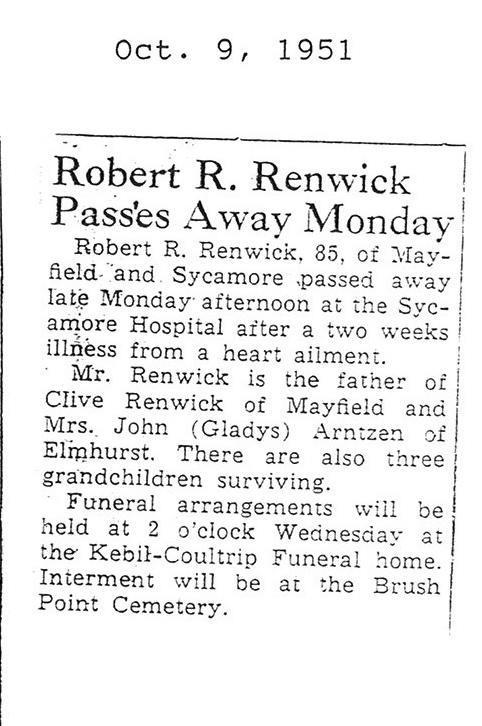 Oct. 9, 1951

Robert R. Renwick Passes Away Monday

Robert R. Renwick, 85, of Mayfield and Sycamore passed away late Monday afternoon at the Sycamore Hospital after a two weeks illness from a heart ailment.

Mr. Renwick is the father of Clive Renwick of Mayfield and Mrs. John (Gladys) Arntzen of Elmhurst. There are also three grandchildren surviving.

Funeral arrangements will be held at 2 o'clock Wednesday at the Kebil-Coultrip Funeral home. Interment will be at the Brush Point Cemetery.